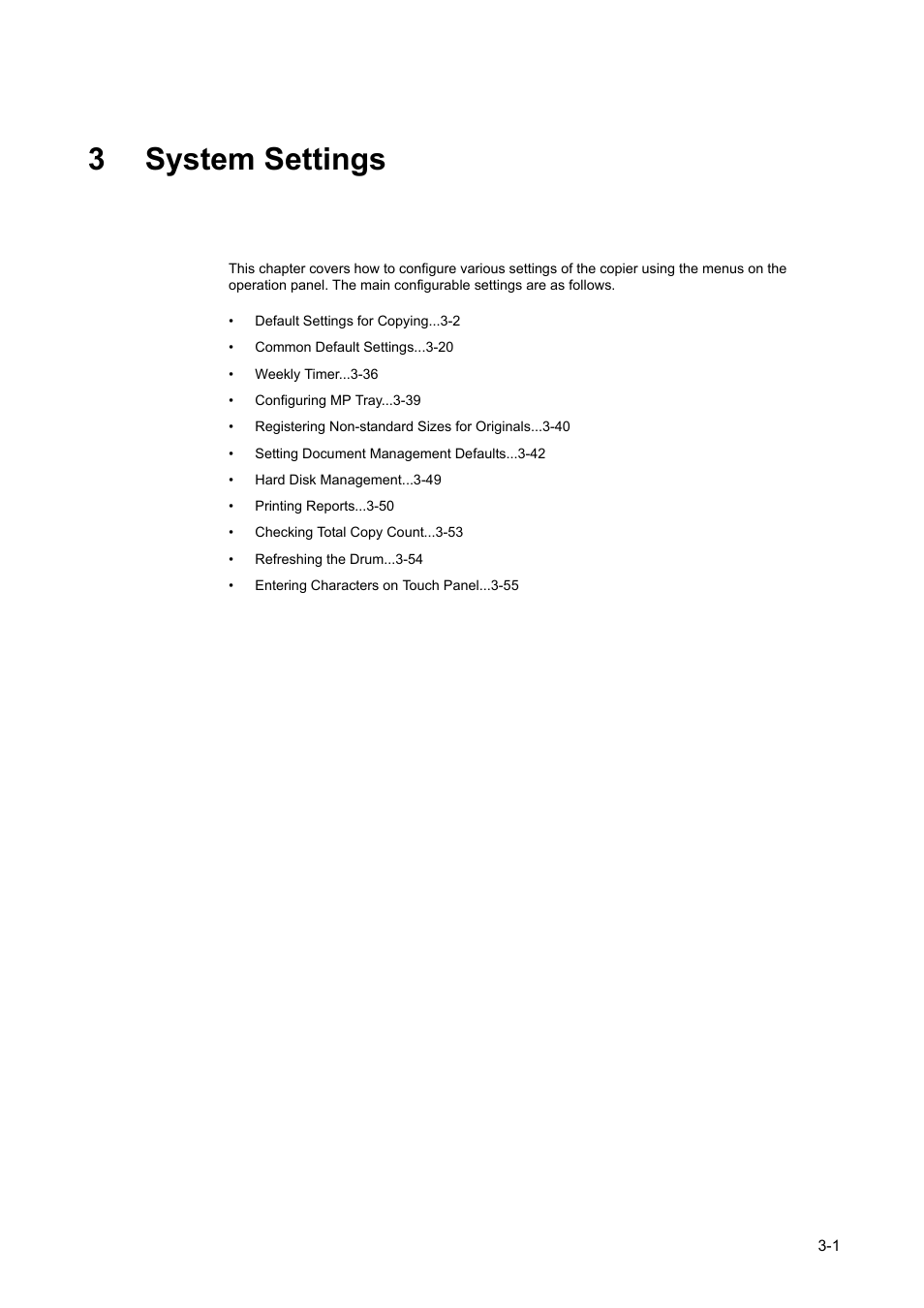 3 System Settings

This chapter covers how to configure various settings of the copier using the menus on the operation panel. The main configurable settings are as follows.

• Default Settings for Copying...3-2
• Common Default Settings...3-20
• Weekly Timer...3-36
• Configuring MP Tray...3-39
• Registering Non-standard Sizes for Originals...3-40
• Setting Document Management Defaults...3-42
• Hard Disk Management...3-49
• Printing Reports...3-50
• Checking Total Copy Count...3-53
• Refreshing the Drum...3-54
• Entering Characters on Touch Panel...3-55

3-1